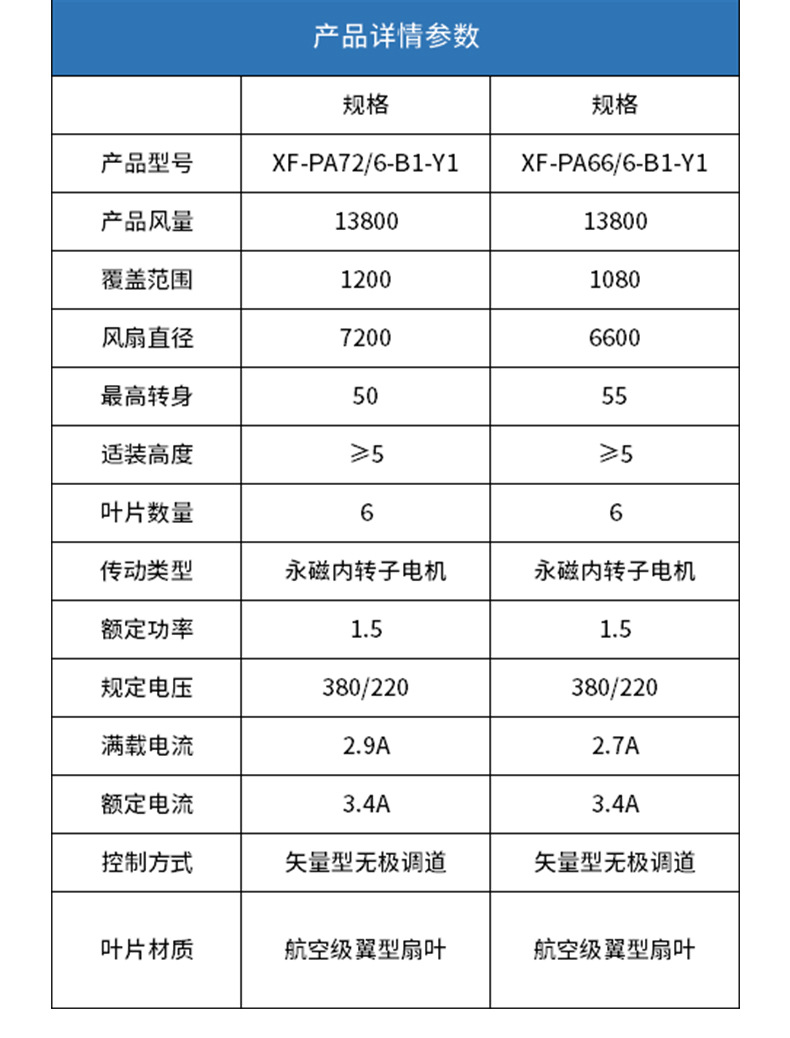 产品详情参数

| | 规格 | 规格 |
|---|---|---|
| 产品型号 | XF-PA72/6-B1-Y1 | XF-PA66/6-B1-Y1 |
| 产品风量 | 13800 | 13800 |
| 覆盖范围 | 1200 | 1080 |
| 风扇直径 | 7200 | 6600 |
| 最高转身 | 50 | 55 |
| 适装高度 | ≥5 | ≥5 |
| 叶片数量 | 6 | 6 |
| 传动类型 | 永磁内转子电机 | 永磁内转子电机 |
| 额定功率 | 1.5 | 1.5 |
| 规定电压 | 380/220 | 380/220 |
| 满载电流 | 2.9A | 2.7A |
| 额定电流 | 3.4A | 3.4A |
| 控制方式 | 矢量型无极调道 | 矢量型无极调道 |
| 叶片材质 | 航空级翼型扇叶 | 航空级翼型扇叶 |